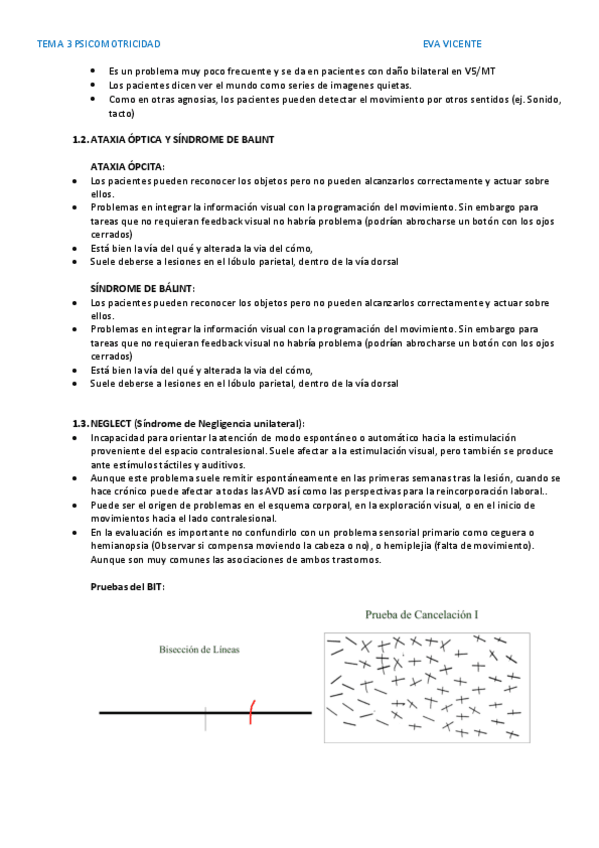 TEMA 3 PSICOMOTRICIDAD

EVA VICENTE

- Es un problema muy poco frecuente y se da en pacientes con daño bilateral en V5/MT
- Los pacientes dicen ver el mundo como series de imagenes quietas.
- Como en otras agnosias, los pacientes pueden detectar el movimiento por otros sentidos (ej. Sonido, tacto)

1.2. ATAXIA ÓPTICA Y SÍNDROME DE BALINT

ATAXIA ÓPCITA:

- Los pacientes pueden reconocer los objetos pero no pueden alcanzarlos correctamente y actuar sobre ellos.
- Problemas en integrar la información visual con la programación del movimiento. Sin embargo para tareas que no requieran feedback visual no habría problema (podrían abrocharse un botón con los ojos cerrados)
- Está bien la vía del qué y alterada la via del cómo,
- Suele deberse a lesiones en el lóbulo parietal, dentro de la vía dorsal

SÍNDROME DE BÁLINT:

- Los pacientes pueden reconocer los objetos pero no pueden alcanzarlos correctamente y actuar sobre ellos.
- Problemas en integrar la información visual con la programación del movimiento. Sin embargo para tareas que no requieran feedback visual no habría problema (podrían abrocharse un botón con los ojos cerrados)
- Está bien la vía del qué y alterada la via del cómo,
- Suele deberse a lesiones en el lóbulo parietal, dentro de la vía dorsal

1.3. NEGLECT (Síndrome de Negligencia unilateral):

- Incapacidad para orientar la atención de modo espontáneo o automático hacia la estimulación proveniente del espacio contralesional. Suele afectar a la estimulación visual, pero también se produce ante estímulos táctiles y auditivos.
- Aunque este problema suele remitir espontáneamente en las primeras semanas tras la lesión, cuando se hace crónico puede afectar a todas las AVD así como las perspectivas para la reincorporación laboral..
- Puede ser el origen de problemas en el esquema corporal, en la exploración visual, o en el inicio de movimientos hacia el lado contralesional.
- En la evaluación es importante no confundirlo con un problema sensorial primario como ceguera o hemianopsia (Observar si compensa moviendo la cabeza o no), o hemiplejia (falta de movimiento). Aunque son muy comunes las asociaciones de ambos trastornos.

Pruebas del BIT:

Bisección de Líneas

Prueba de Cancelación I